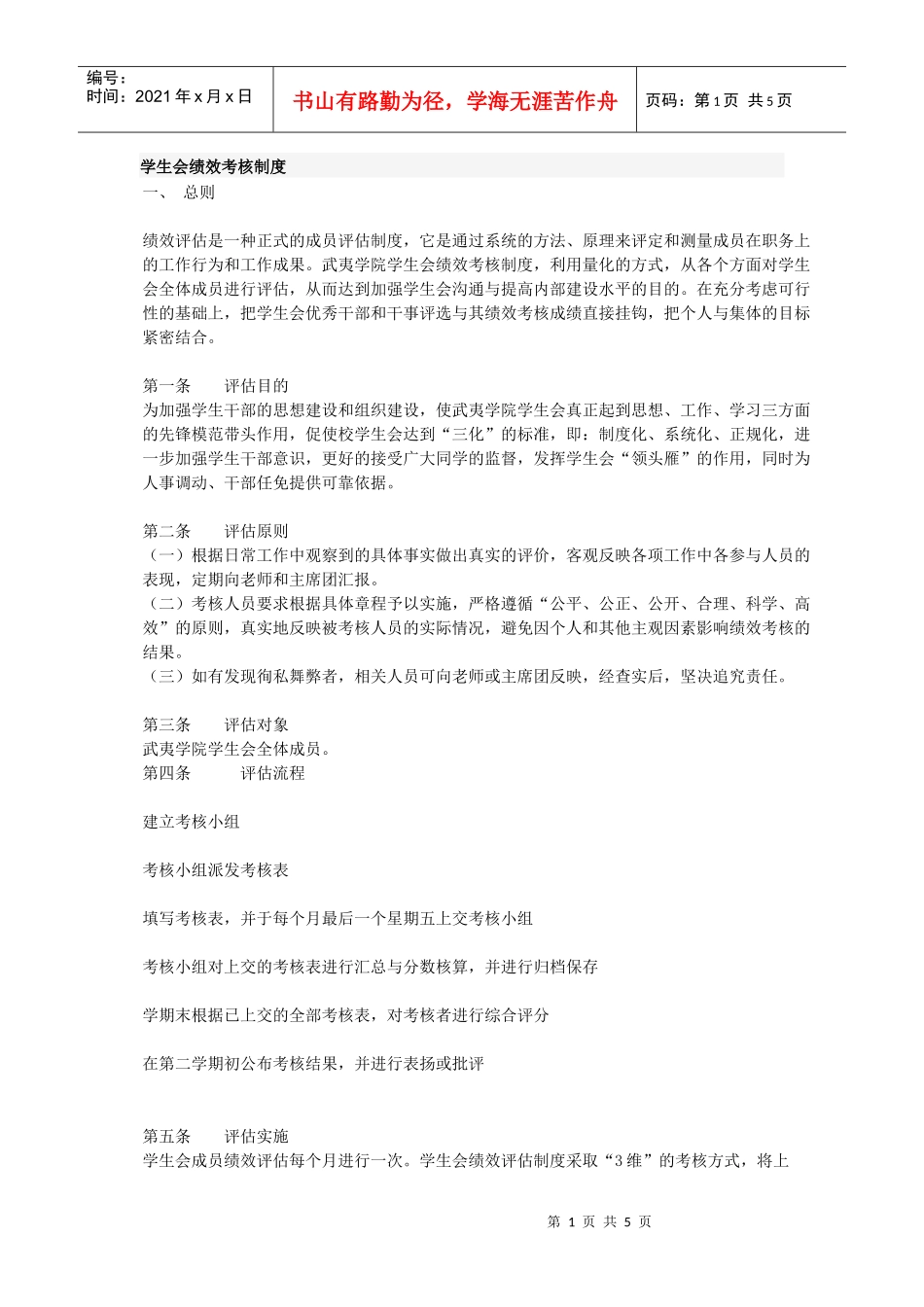 编号：
时间：2021 年 x 月 x 日

书山有路勤为径，学海无涯苦作舟

页码：第 1 页 共 5 页

学生会绩效考核制度
一、 总则

绩效评估是一种正式的成员评估制度，它是通过系统的方法、原理来评定和测量成员在职务上的工作行为和工作成果。武夷学院学生会绩效考核制度，利用量化的方式，从各个方面对学生会全体成员进行评估，从而达到加强学生会沟通与提高内部建设水平的目的。在充分考虑可行性的基础上，把学生会优秀干部和干事评选与其绩效考核成绩直接挂钩，把个人与集体的目标紧密结合。

第一条 评估目的
为加强学生干部的思想建设和组织建设，使武夷学院学生会真正起到思想、工作、学习三方面的先锋模范带头作用，促使校学生会达到“三化”的标准，即：制度化、系统化、正规化，进一步加强学生干部意识，更好的接受广大同学的监督，发挥学生会“领头雁”的作用，同时为人事调动、干部任免提供可靠依据。

第二条 评估原则
（一）根据日常工作中观察到的具体事实做出真实的评价，客观反映各项工作中各参与人员的表现，定期向老师和主席团汇报。
（二）考核人员要求根据具体章程予以实施，严格遵循“公平、公正、公开、合理、科学、高效”的原则，真实地反映被考核人员的实际情况，避免因个人和其他主观因素影响绩效考核的结果。
（三）如有发现徇私舞弊者，相关人员可向老师或主席团反映，经查实后，坚决追究责任。

第三条 评估对象
武夷学院学生会全体成员。
第四条 评估流程

建立考核小组

考核小组派发考核表

填写考核表，并于每个月最后一个星期五上交考核小组

考核小组对上交的考核表进行汇总与分数核算，并进行归档保存

学期末根据已上交的全部考核表，对考核者进行综合评分

在第二学期初公布考核结果，并进行表扬或批评

第五条 评估实施
学生会成员绩效评估每个月进行一次。学生会绩效评估制度采取“3 维”的考核方式，将上

第 1 页 共 5 页